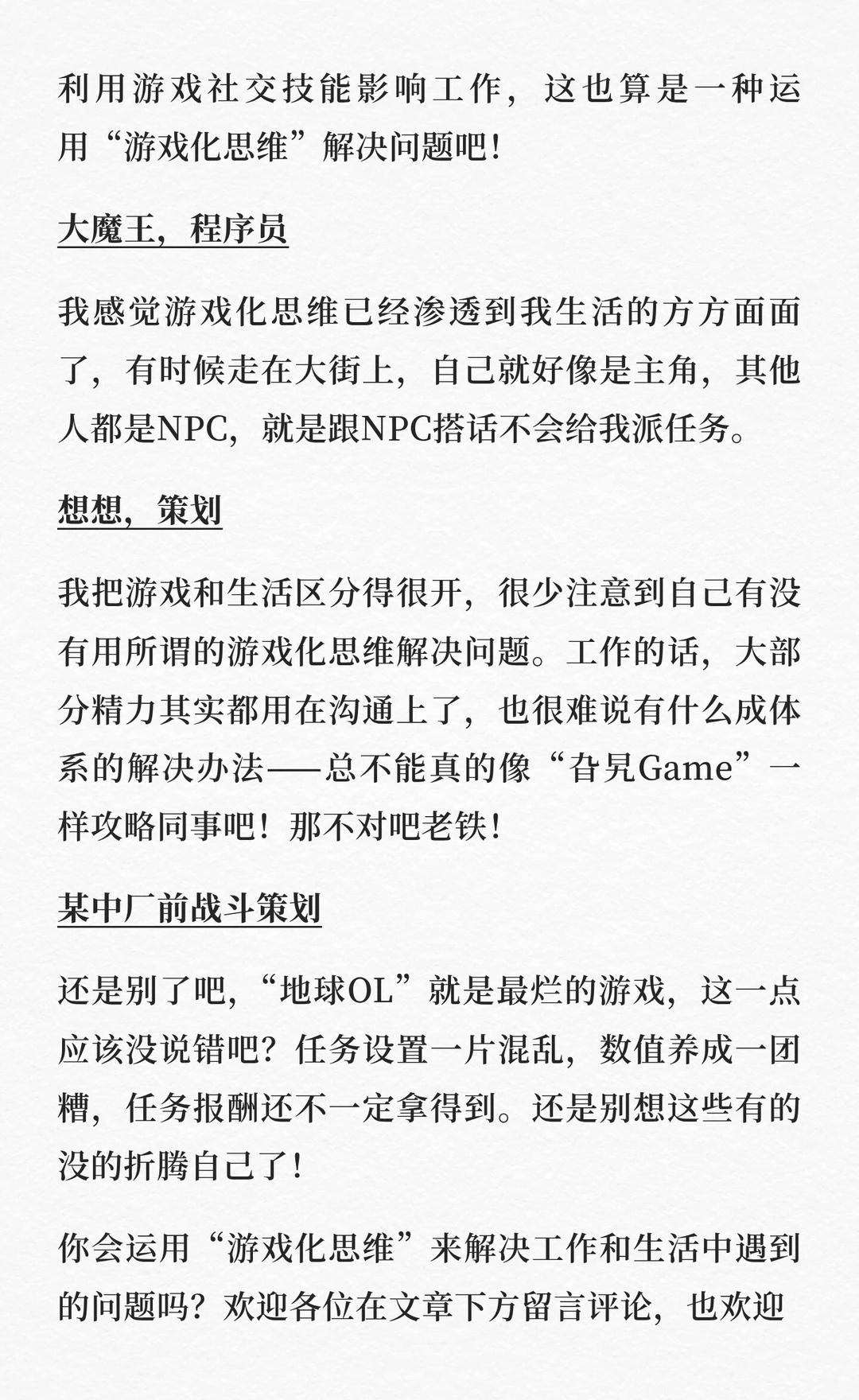 利用游戏社交技能影响工作，这也算是一种运用“游戏化思维”解决问题吧！

大魔王，程序员

我感觉游戏化思维已经渗透到我生活的方方面面了，有时候走在大街上，自己就好像是主角，其他人都是NPC，就是跟NPC搭话不会给我派任务。

想想，策划

我把游戏和生活区分得很开，很少注意到自己有没有用所谓的游戏化思维解决问题。工作的话，大部分精力其实都用在沟通上了，也很难说有什么成体系的解决办法——总不能真的像“旮旯Game”一样攻略同事吧！那不对吧老铁！

某中厂前战斗策划

还是别了吧，“地球OL”就是最烂的游戏，这一点应该没说错吧？任务设置一片混乱，数值养成一团糟，任务报酬还不一定拿得到。还是别想这些有的没的折腾自己了！

你会运用“游戏化思维”来解决工作和生活中遇到的问题吗？欢迎各位在文章下方留言评论，也欢迎